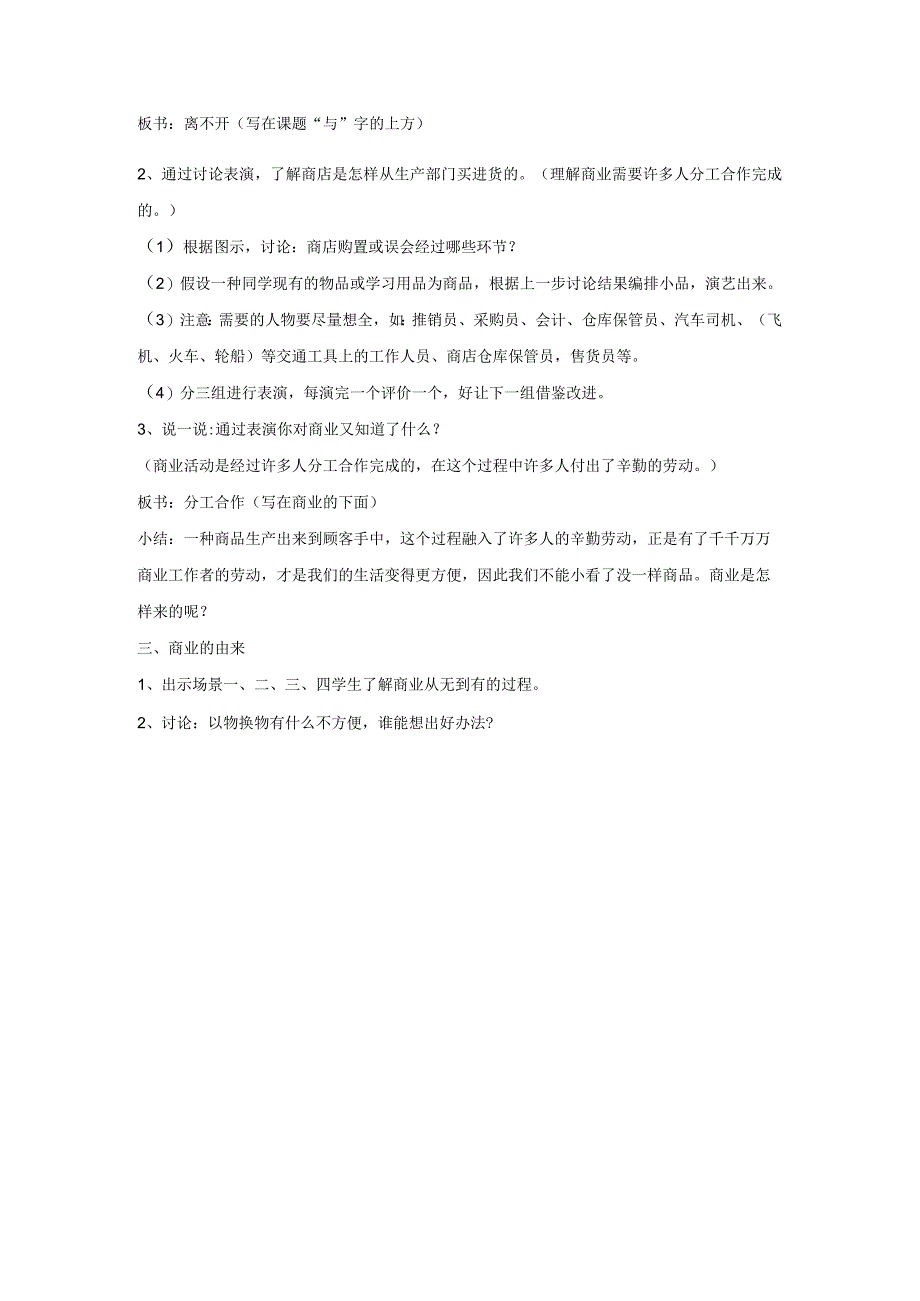 板书：离不开（写在课题“与”字的上方）

2、通过讨论表演，了解商店是怎样从生产部门买进货的。（理解商业需要许多人分工合作完成的。）

（1）根据图示，讨论：商店购置或误会经过哪些环节？

（2）假设一种同学现有的物品或学习用品为商品，根据上一步讨论结果编排小品，演艺出来。

（3）注意：需要的人物要尽量想全，如：推销员、采购员、会计、仓库保管员、汽车司机、（飞机、火车、轮船）等交通工具上的工作人员、商店仓库保管员，售货员等。

（4）分三组进行表演，每演完一个评价一个，好让下一组借鉴改进。

3、说一说：通过表演你对商业又知道了什么？

（商业活动是经过许多人分工合作完成的，在这个过程中许多人付出了辛勤的劳动。）

板书：分工合作（写在商业的下面）

小结：一种商品生产出来到顾客手中，这个过程融入了许多人的辛勤劳动，正是有了千千万万商业工作者的劳动，才是我们的生活变得更方便，因此我们不能小看了没一样商品。商业是怎样来的呢？

三、商业的由来

1、出示场景一、二、三、四学生了解商业从无到有的过程。

2、讨论：以物换物有什么不方便，谁能想出好办法?